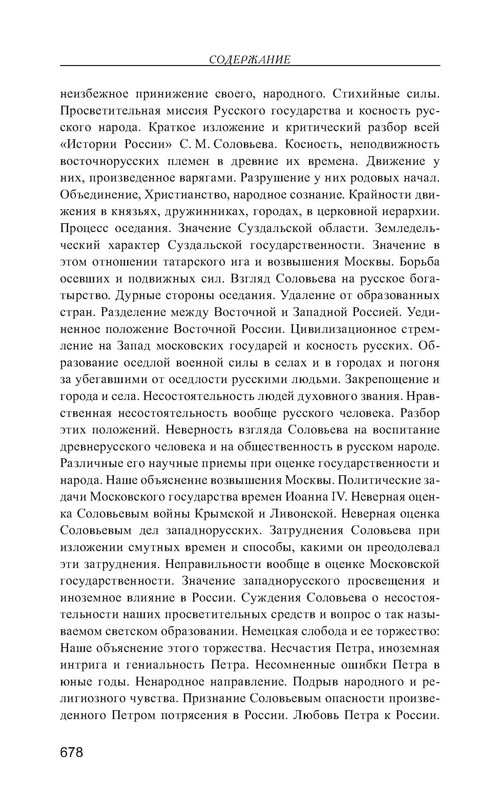 СОДЕРЖАНИЕ

неизбежное принижение своего, народного. Стихийные силы. Просветительная миссия Русского государства и косность русского народа. Краткое изложение и критический разбор всей «Истории России» С. М. Соловьева. Косность, неподвижность восточнорусских племен в древние их времена. Движение у них, произведенное варягами. Разрушение у них родовых начал. Объединение, Христианство, народное сознание. Крайности движения в князьях, дружинниках, городах, в церковной иерархии. Процесс оседания. Значение Суздальской области. Земледельческий характер Суздальской государственности. Значение в этом отношении татарского ига и возвышения Москвы. Борьба осевших и подвижных сил. Взгляд Соловьева на русское богатырство. Дурные стороны оседания. Удаление от образованных стран. Разделение между Восточной и Западной Россией. Уединенное положение Восточной России. Цивилизационное стремление на Запад московских государей и косность русских. Образование оседлой военной силы в селах и в городах и погоня за убегавшими от оседлости русскими людьми. Закрепощение и города и села. Несостоятельность людей духовного звания. Нравственная несостоятельность вообще русского человека. Разбор этих положений. Неверность взгляда Соловьева на воспитание древнерусского человека и на общественность в русском народе. Различные его научные приемы при оценке государственности и народа. Наше объяснение возвышения Москвы. Политические задачи Московского государства времен Иоанна IV. Неверная оценка Соловьевым войны Крымской и Ливонской. Неверная оценка Соловьевым дел западнорусских. Затруднения Соловьева при изложении смутных времен и способы, какими он преодолевал эти затруднения. Неправильности вообще в оценке Московской государственности. Значение западнорусского просвещения и иноземное влияние в России. Суждения Соловьева о несостоятельности наших просветительных средств и вопрос о так называемом светском образовании. Немецкая слобода и ее торжество: Наше объяснение этого торжества. Несчастия Петра, иноземная интрига и гениальность Петра. Несомненные ошибки Петра в юные годы. Ненародное направление. Подрыв народного и религиозного чувства. Признание Соловьевым опасности произведенного Петром потрясения в России. Любовь Петра к России.

678